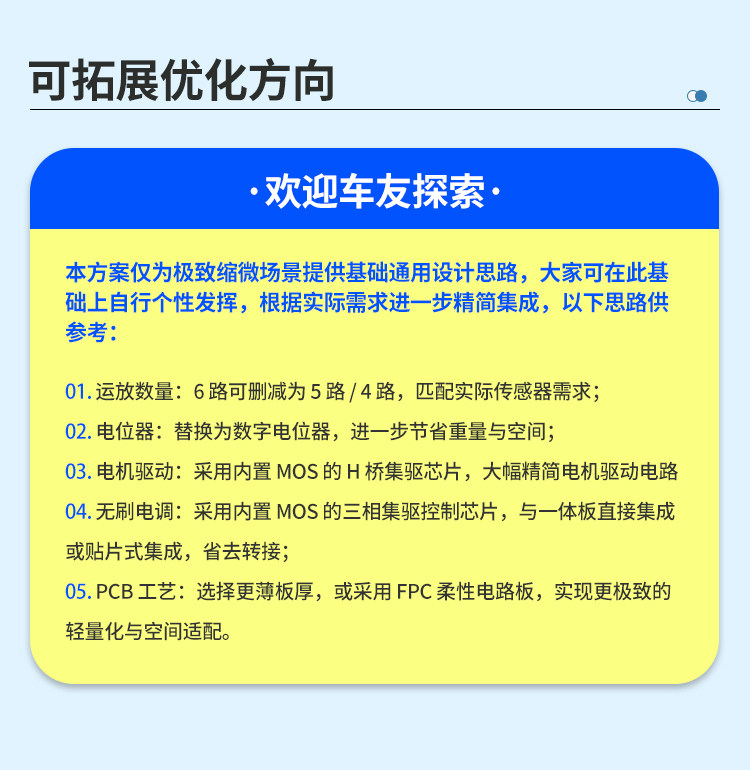 可拓展优化方向

·欢迎车友探索·

本方案仅为极致缩微场景提供基础通用设计思路，大家可在此基础上自行个性发挥，根据实际需求进一步精简集成，以下思路供参考：

01. 运放数量：6 路可删减为 5 路 / 4 路，匹配实际传感器需求；

02. 电位器：替换为数字电位器，进一步节省重量与空间；

03. 电机驱动：采用内置 MOS 的 H 桥集驱芯片，大幅精简电机驱动电路

04. 无刷电调：采用内置 MOS 的三相集驱控制芯片，与一体板直接集成或贴片式集成，省去转接；

05. PCB 工艺：选择更薄板厚，或采用 FPC 柔性电路板，实现更极致的轻量化与空间适配。